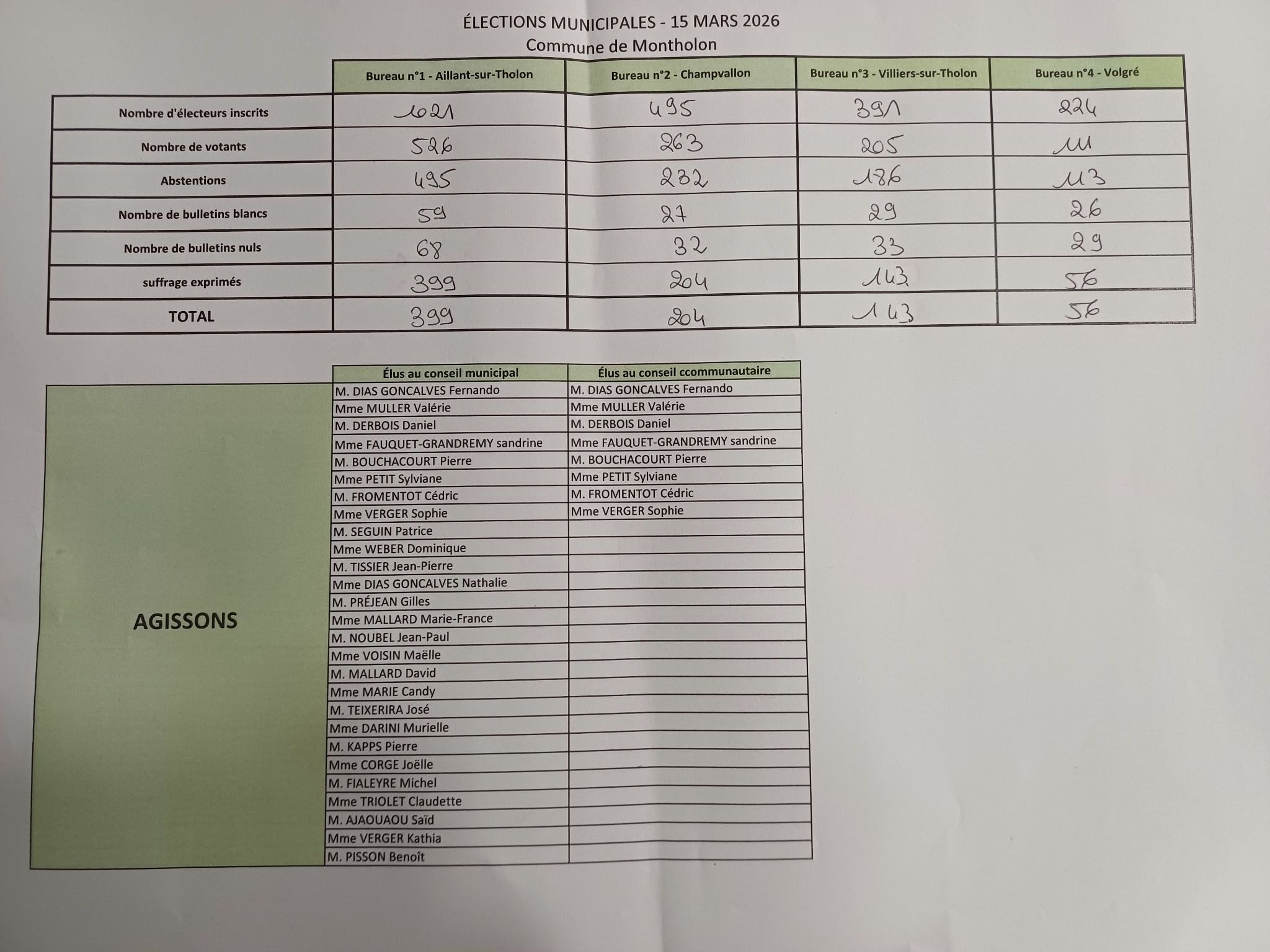 ÉLECTIONS MUNICIPALES - 15 MARS 2026
Commune de Montholon

| | Bureau n°1 - Aillant-sur-Tholon | Bureau n°2 - Champvallon | Bureau n°3 - Villiers-sur-Tholon | Bureau n°4 - Volgré |
|---|---|---|---|---|
| Nombre d'électeurs inscrits | 1021 | 495 | 391 | 224 |
| Nombre de votants | 526 | 263 | 205 | 111 |
| Abstentions | 495 | 232 | 186 | 113 |
| Nombre de bulletins blancs | 59 | 27 | 29 | 26 |
| Nombre de bulletins nuls | 68 | 32 | 33 | 29 |
| suffrage exprimés | 399 | 204 | 143 | 56 |
| TOTAL | 399 | 204 | 143 | 56 |

| | Élus au conseil municipal | Élus au conseil ccommunautaire |
|---|---|---|
| AGISSONS | M. DIAS GONCALVES Fernando | M. DIAS GONCALVES Fernando |
| | Mme MULLER Valérie | Mme MULLER Valérie |
| | M. DERBOIS Daniel | M. DERBOIS Daniel |
| | Mme FAUQUET-GRANDREMY sandrine | Mme FAUQUET-GRANDREMY sandrine |
| | M. BOUCHACOURT Pierre | M. BOUCHACOURT Pierre |
| | Mme PETIT Sylviane | Mme PETIT Sylviane |
| | M. FROMENTOT Cédric | M. FROMENTOT Cédric |
| | Mme VERGER Sophie | Mme VERGER Sophie |
| | M. SEGUIN Patrice | |
| | Mme WEBER Dominique | |
| | M. TISSIER Jean-Pierre | |
| | Mme DIAS GONCALVES Nathalie | |
| | M. PRÉJEAN Gilles | |
| | Mme MALLARD Marie-France | |
| | M. NOUBEL Jean-Paul | |
| | Mme VOISIN Maëlle | |
| | M. MALLARD David | |
| | Mme MARIE Candy | |
| | M. TEIXERIRA José | |
| | Mme DARINI Murielle | |
| | M. KAPPS Pierre | |
| | Mme CORGE Joëlle | |
| | M. FIALEYRE Michel | |
| | Mme TRIOLET Claudette | |
| | M. AJAOUAOU Saïd | |
| | Mme VERGER Kathia | |
| | M. PISSON Benoît | |